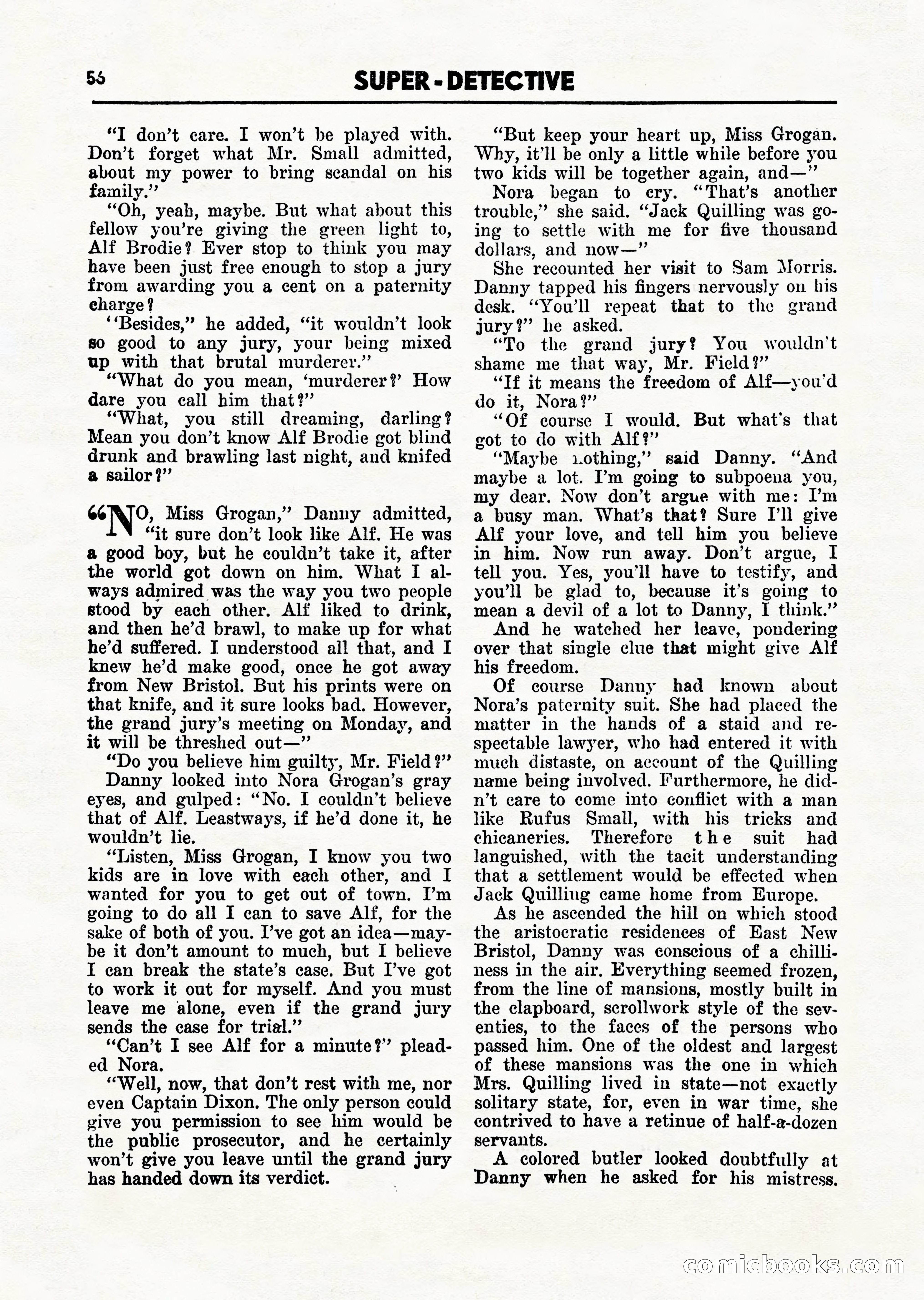 56 SUPER-DETECTIVE

"I don't care. I won't be played with. Don't forget what Mr. Small admitted, about my power to bring scandal on his family."

"Oh, yeah, maybe. But what about this fellow you're giving the green light to, Alf Brodie? Ever stop to think you may have been just free enough to stop a jury from awarding you a cent on a paternity charge?

"Besides," he added, "it wouldn't look so good to any jury, your being mixed up with that brutal murderer."

"What do you mean, 'murderer?' How dare you call him that?"

"What, you still dreaming, darling? Mean you don't know Alf Brodie got blind drunk and brawling last night, and knifed a sailor?"

"NO, Miss Grogan," Danny admitted, "it sure don't look like Alf. He was a good boy, but he couldn't take it, after the world got down on him. What I always admired was the way you two people stood by each other. Alf liked to drink, and then he'd brawl, to make up for what he'd suffered. I understood all that, and I knew he'd make good, once he got away from New Bristol. But his prints were on that knife, and it sure looks bad. However, the grand jury's meeting on Monday, and it will be threshed out—"

"Do you believe him guilty, Mr. Field?"

Danny looked into Nora Grogan's gray eyes, and gulped: "No. I couldn't believe that of Alf. Leastways, if he'd done it, he wouldn't lie.

"Listen, Miss Grogan, I know you two kids are in love with each other, and I wanted for you to get out of town. I'm going to do all I can to save Alf, for the sake of both of you. I've got an idea—maybe it don't amount to much, but I believe I can break the state's case. But I've got to work it out for myself. And you must leave me alone, even if the grand jury sends the case for trial."

"Can't I see Alf for a minute?" pleaded Nora.

"Well, now, that don't rest with me, nor even Captain Dixon. The only person could give you permission to see him would be the public prosecutor, and he certainly won't give you leave until the grand jury has handed down its verdict.

"But keep your heart up, Miss Grogan. Why, it'll be only a little while before you two kids will be together again, and—"

Nora began to cry. "That's another trouble," she said. "Jack Quilling was going to settle with me for five thousand dollars, and now—"

She recounted her visit to Sam Morris. Danny tapped his fingers nervously on his desk. "You'll repeat that to the grand jury?" he asked.

"To the grand jury? You wouldn't shame me that way, Mr. Field?"

"If it means the freedom of Alf—you'd do it, Nora?"

"Of course I would. But what's that got to do with Alf?"

"Maybe nothing," said Danny. "And maybe a lot. I'm going to subpoena you, my dear. Now don't argue with me: I'm a busy man. What's that? Sure I'll give Alf your love, and tell him you believe in him. Now run away. Don't argue, I tell you. Yes, you'll have to testify, and you'll be glad to, because it's going to mean a devil of a lot to Danny, I think."

And he watched her leave, pondering over that single clue that might give Alf his freedom.

Of course Danny had known about Nora's paternity suit. She had placed the matter in the hands of a staid and respectable lawyer, who had entered it with much distaste, on account of the Quilling name being involved. Furthermore, he didn't care to come into conflict with a man like Rufus Small, with his tricks and chicaneries. Therefore the suit had languished, with the tacit understanding that a settlement would be effected when Jack Quilling came home from Europe.

As he ascended the hill on which stood the aristocratic residences of East New Bristol, Danny was conscious of a chilliness in the air. Everything seemed frozen, from the line of mansions, mostly built in the clapboard, scrollwork style of the seventies, to the faces of the persons who passed him. One of the oldest and largest of these mansions was the one in which Mrs. Quilling lived in state—not exactly solitary state, for, even in war time, she contrived to have a retinue of half-a-dozen servants.

A colored butler looked doubtfully at Danny when he asked for his mistress.

comicbooks.com